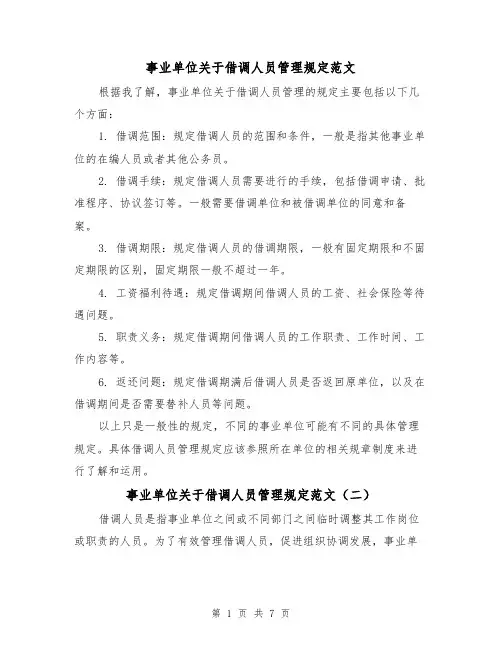 事业单位关于借调人员管理规定范文

根据我了解，事业单位关于借调人员管理的规定主要包括以下几个方面：

1. 借调范围：规定借调人员的范围和条件，一般是指其他事业单位的在编人员或者其他公务员。

2. 借调手续：规定借调人员需要进行的手续，包括借调申请、批准程序、协议签订等。一般需要借调单位和被借调单位的同意和备案。

3. 借调期限：规定借调人员的借调期限，一般有固定期限和不固定期限的区别，固定期限一般不超过一年。

4. 工资福利待遇：规定借调期间借调人员的工资、社会保险等待遇问题。

5. 职责义务：规定借调期间借调人员的工作职责、工作时间、工作内容等。

6. 返还问题：规定借调期满后借调人员是否返回原单位，以及在借调期间是否需要替补人员等问题。

以上只是一般性的规定，不同的事业单位可能有不同的具体管理规定。具体借调人员管理规定应该参照所在单位的相关规章制度来进行了解和运用。

事业单位关于借调人员管理规定范文（二）

借调人员是指事业单位之间或不同部门之间临时调整其工作岗位或职责的人员。为了有效管理借调人员，促进组织协调发展，事业单

第 1 页 共 7 页